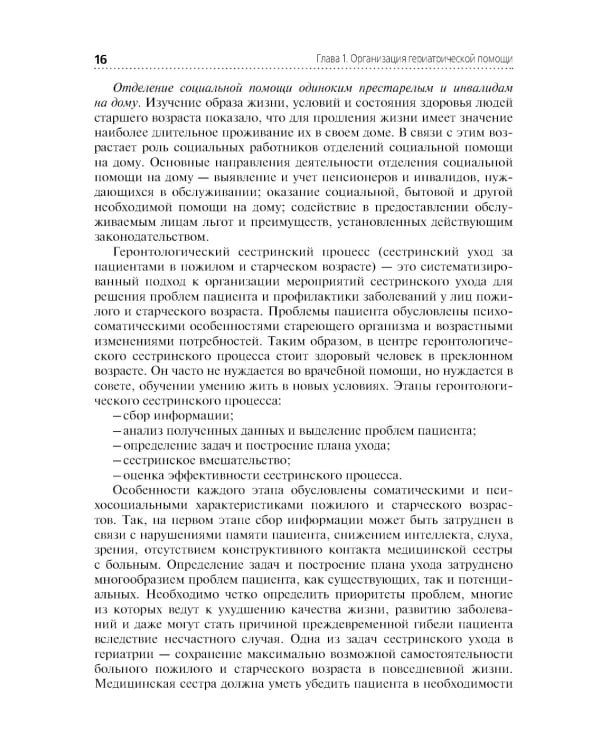 16

Глава 1. Организация гериатрической помощи

Отделение социальной помощи одиноким престарелым и инвалидам на дому. Изучение образа жизни, условий и состояния здоровья людей старшего возраста показало, что для продления жизни имеет значение наиболее длительное проживание их в своем доме. В связи с этим возрастает роль социальных работников отделений социальной помощи на дому. Основные направления деятельности отделения социальной помощи на дому — выявление и учет пенсионеров и инвалидов, нуждающихся в обслуживании; оказание социальной, бытовой и другой необходимой помощи на дому; содействие в предоставлении обслуживаемым лицам льгот и преимуществ, установленных действующим законодательством.

Геронтологический сестринский процесс (сестринский уход за пациентами в пожилом и старческом возрасте) — это систематизированный подход к организации мероприятий сестринского ухода для решения проблем пациента и профилактики заболеваний у лиц пожилого и старческого возраста. Проблемы пациента обусловлены психосоматическими особенностями стареющего организма и возрастными изменениями потребностей. Таким образом, в центре геронтологического сестринского процесса стоит здоровый человек в преклонном возрасте. Он часто не нуждается во врачебной помощи, но нуждается в совете, обучении умению жить в новых условиях. Этапы геронтологического сестринского процесса:
– сбор информации;
– анализ полученных данных и выделение проблем пациента;
– определение задач и построение плана ухода;
– сестринское вмешательство;
– оценка эффективности сестринского процесса.

Особенности каждого этапа обусловлены соматическими и психосоциальными характеристиками пожилого и старческого возрастов. Так, на первом этапе сбор информации может быть затруднен в связи с нарушениями памяти пациента, снижением интеллекта, слуха, зрения, отсутствием конструктивного контакта медицинской сестры с больным. Определение задач и построение плана ухода затруднено многообразием проблем пациента, как существующих, так и потенциальных. Необходимо четко определить приоритеты проблем, многие из которых ведут к ухудшению качества жизни, развитию заболеваний и даже могут стать причиной преждевременной гибели пациента вследствие несчастного случая. Одна из задач сестринского ухода в гериатрии — сохранение максимально возможной самостоятельности больного пожилого и старческого возраста в повседневной жизни. Медицинская сестра должна уметь убедить пациента в необходимости